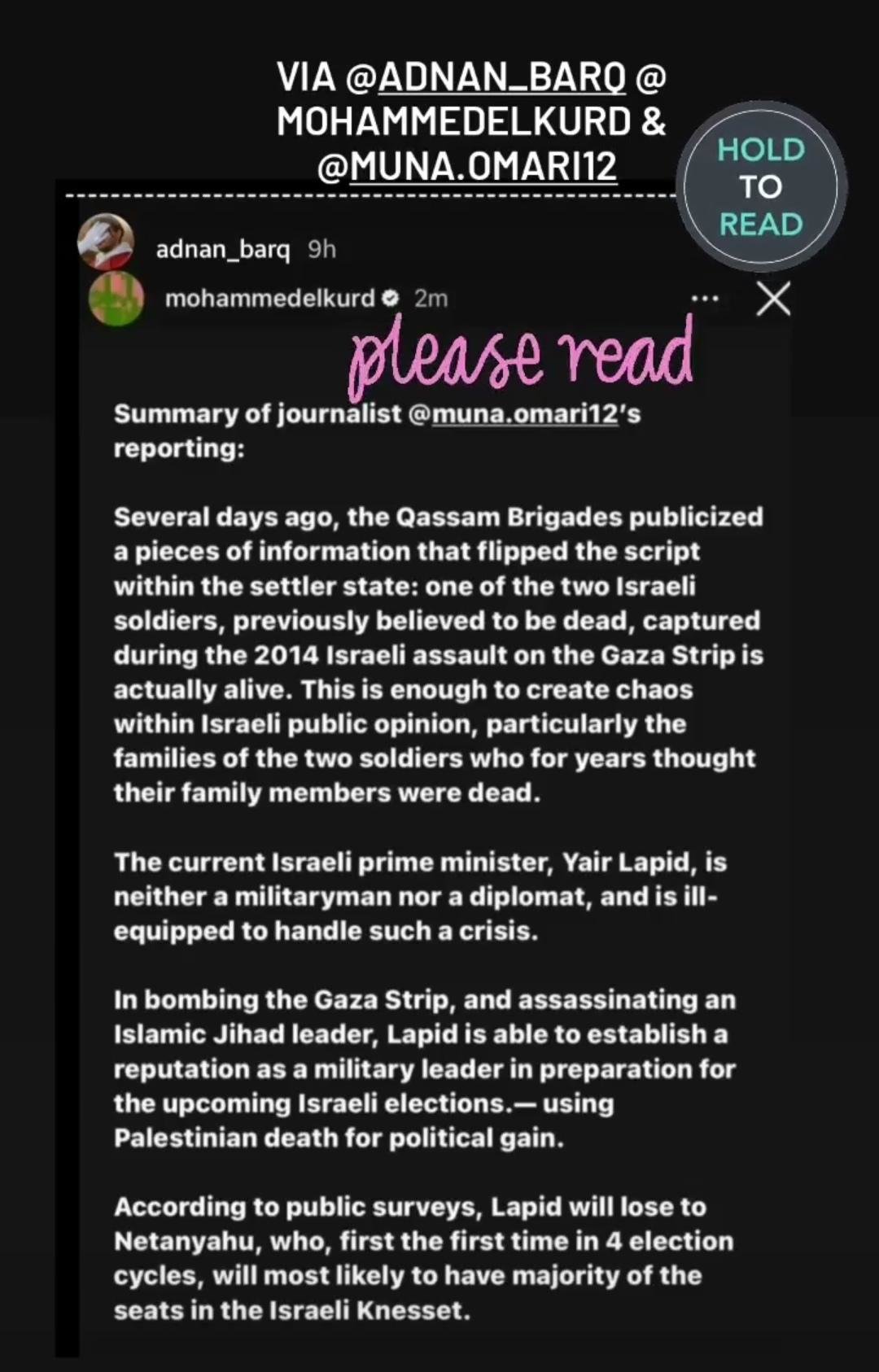 VIA @ADNAN_BARQ @ MOHAMMEDELKURD & @MUNA.OMARI12

HOLD TO READ

adnan_barq 9h

mohammedelkurd 2m

please read

Summary of journalist @muna.omari12's reporting:

Several days ago, the Qassam Brigades publicized a pieces of information that flipped the script within the settler state: one of the two Israeli soldiers, previously believed to be dead, captured during the 2014 Israeli assault on the Gaza Strip is actually alive. This is enough to create chaos within Israeli public opinion, particularly the families of the two soldiers who for years thought their family members were dead.

The current Israeli prime minister, Yair Lapid, is neither a militaryman nor a diplomat, and is ill-equipped to handle such a crisis.

In bombing the Gaza Strip, and assassinating an Islamic Jihad leader, Lapid is able to establish a reputation as a military leader in preparation for the upcoming Israeli elections.— using Palestinian death for political gain.

According to public surveys, Lapid will lose to Netanyahu, who, first the first time in 4 election cycles, will most likely to have majority of the seats in the Israeli Knesset.